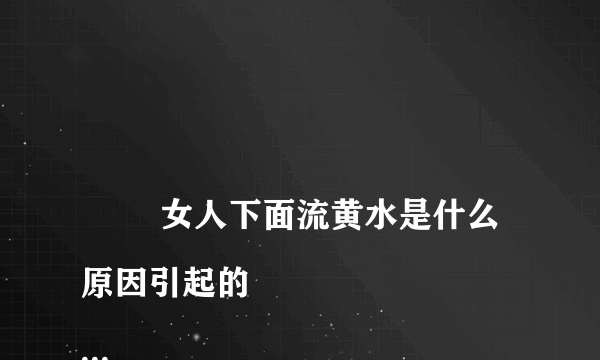 女人下面流黄水是什么原因引起的

...